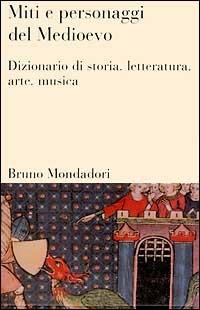 Miti e personaggi del Medioevo

Dizionario di storia. letteratura. arte. musica

Bruno Mondadori